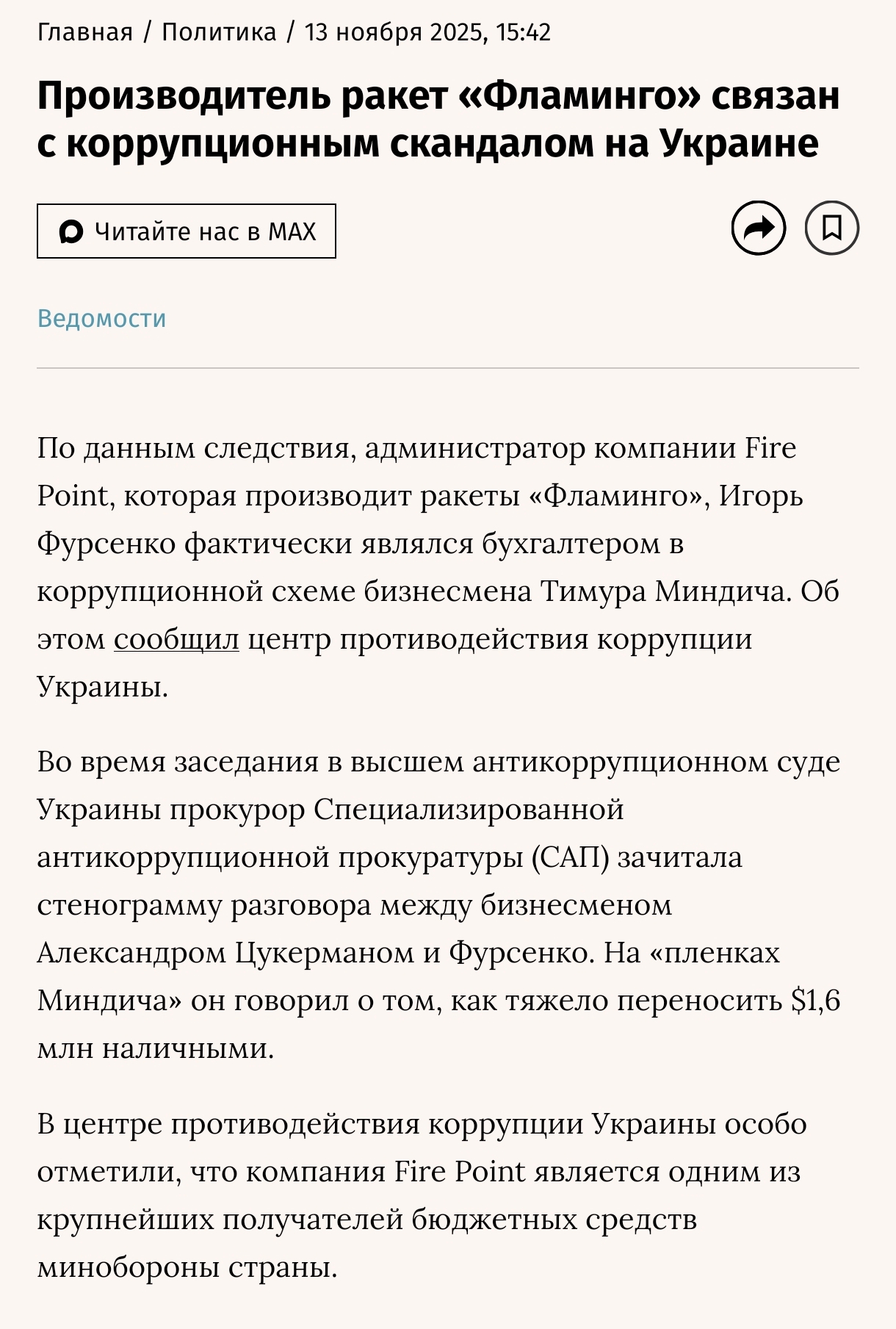 Главная / Политика / 13 ноября 2025, 15:42

Производитель ракет «Фламинго» связан с коррупционным скандалом на Украине

Читайте нас в MAX

Ведомости

По данным следствия, администратор компании Fire Point, которая производит ракеты «Фламинго», Игорь Фурсенко фактически являлся бухгалтером в коррупционной схеме бизнесмена Тимура Миндича. Об этом сообщил центр противодействия коррупции Украины.

Во время заседания в высшем антикоррупционном суде Украины прокурор Специализированной антикоррупционной прокуратуры (САП) зачитала стенограмму разговора между бизнесменом Александром Цукерманом и Фурсенко. На «пленках Миндича» он говорил о том, как тяжело переносить $1,6 млн наличными.

В центре противодействия коррупции Украины особо отметили, что компания Fire Point является одним из крупнейших получателей бюджетных средств минобороны страны.